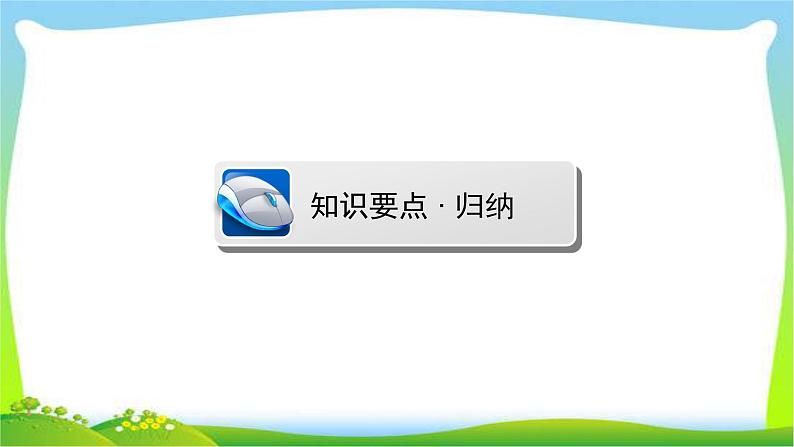 知识要点 · 归纳